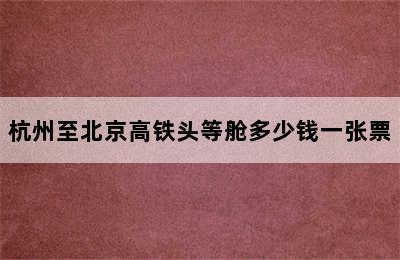 杭州至北京高铁头等舱多少钱一张票